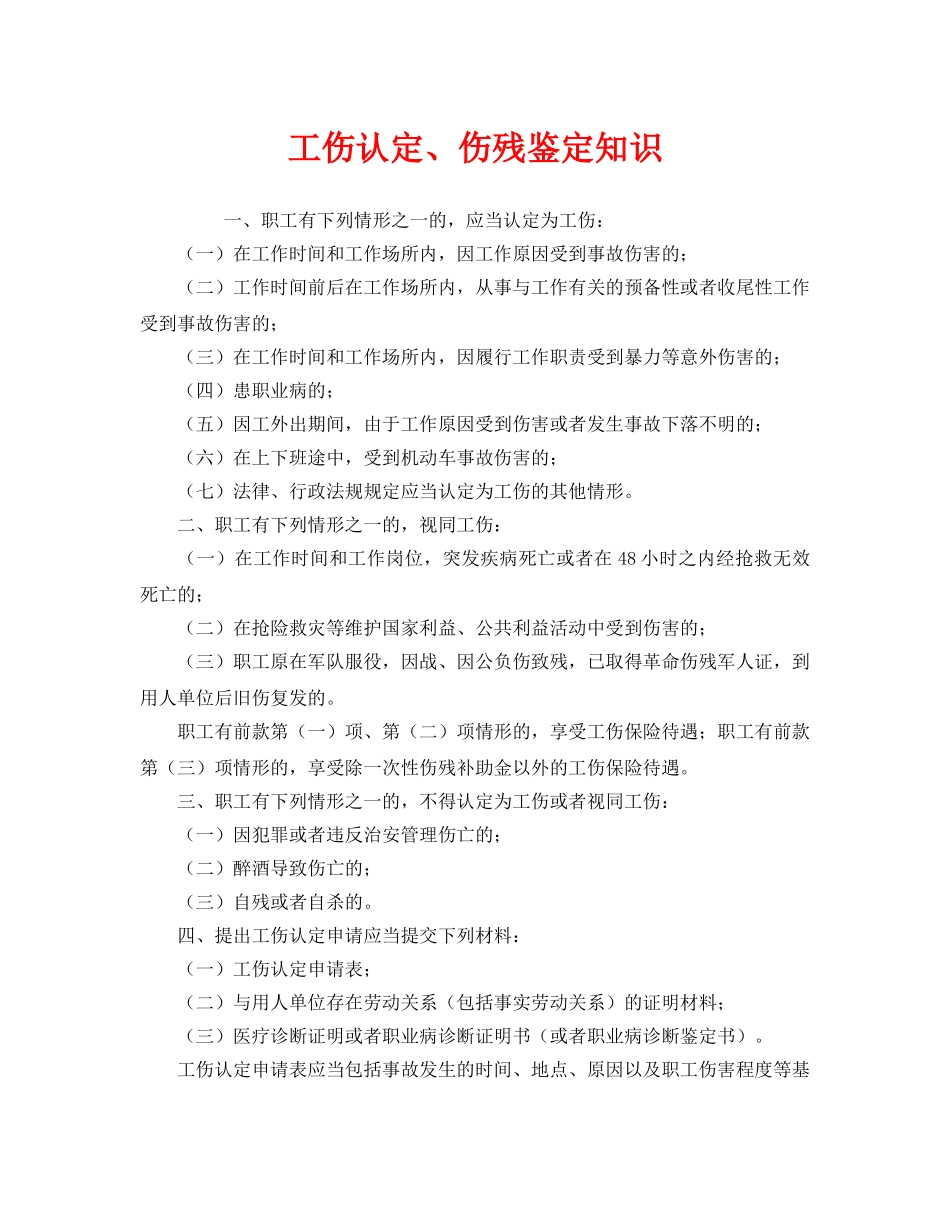 工伤认定、伤残鉴定知识

一、职工有下列情形之一的，应当认定为工伤：

（一）在工作时间和工作场所内，因工作原因受到事故伤害的；

（二）工作时间前后在工作场所内，从事与工作有关的预备性或者收尾性工作受到事故伤害的；

（三）在工作时间和工作场所内，因履行工作职责受到暴力等意外伤害的；

（四）患职业病的；

（五）因工外出期间，由于工作原因受到伤害或者发生事故下落不明的；

（六）在上下班途中，受到机动车事故伤害的；

（七）法律、行政法规规定应当认定为工伤的其他情形。

二、职工有下列情形之一的，视同工伤：

（一）在工作时间和工作岗位，突发疾病死亡或者在48小时之内经抢救无效死亡的；

（二）在抢险救灾等维护国家利益、公共利益活动中受到伤害的；

（三）职工原在军队服役，因战、因公负伤致残，已取得革命伤残军人证，到用人单位后旧伤复发的。

职工有前款第（一）项、第（二）项情形的，享受工伤保险待遇；职工有前款第（三）项情形的，享受除一次性伤残补助金以外的工伤保险待遇。

三、职工有下列情形之一的，不得认定为工伤或者视同工伤：

（一）因犯罪或者违反治安管理伤亡的；

（二）醉酒导致伤亡的；

（三）自残或者自杀的。

四、提出工伤认定申请应当提交下列材料：

（一）工伤认定申请表；

（二）与用人单位存在劳动关系（包括事实劳动关系）的证明材料；

（三）医疗诊断证明或者职业病诊断证明书（或者职业病诊断鉴定书）。

工伤认定申请表应当包括事故发生的时间、地点、原因以及职工伤害程度等基